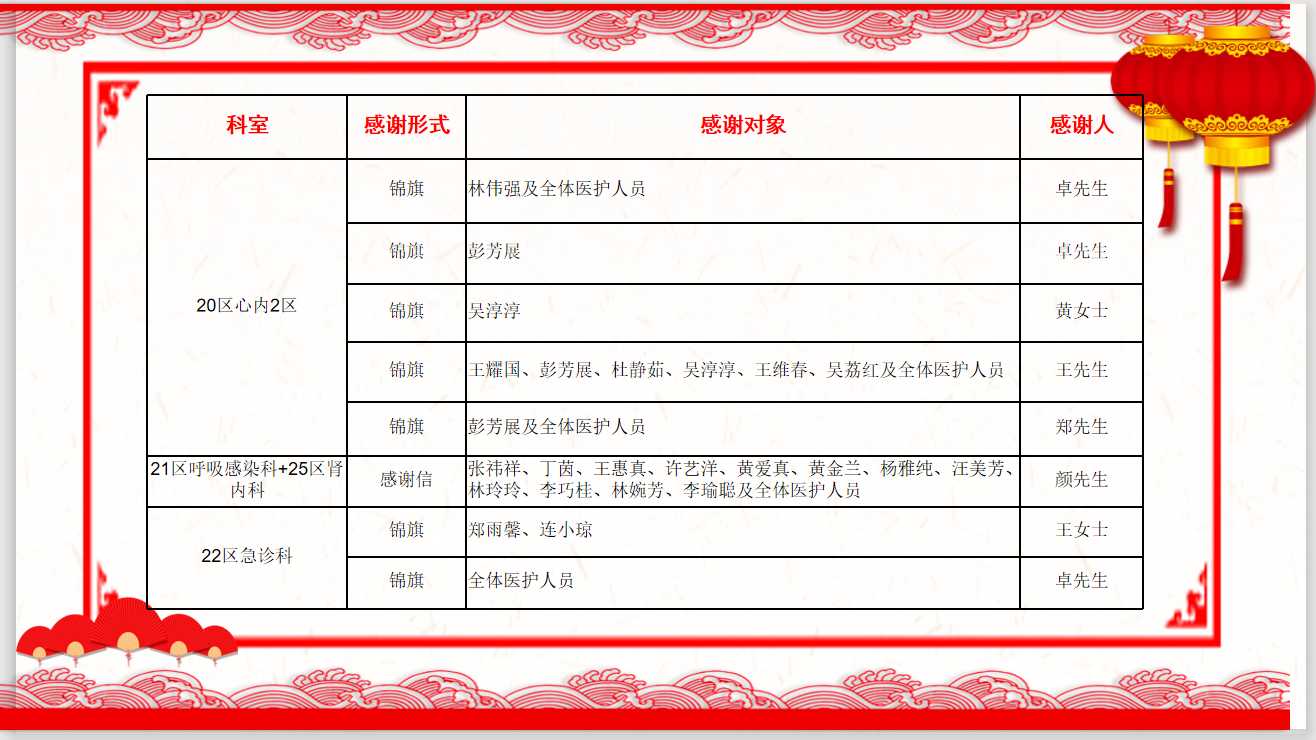 | 科室 | 感谢形式 | 感谢对象 | 感谢人 |
|---|---|---|---|
| 20区心内2区 | 锦旗 | 林伟强及全体医护人员 | 卓先生 |
| | 锦旗 | 彭芳展 | 卓先生 |
| | 锦旗 | 吴淳淳 | 黄女士 |
| | 锦旗 | 王耀国、彭芳展、杜静茹、吴淳淳、王维春、吴荔红及全体医护人员 | 王先生 |
| | 锦旗 | 彭芳展及全体医护人员 | 郑先生 |
| 21区呼吸感染科+25区肾内科 | 感谢信 | 张祎祥、丁茵、王惠真、许艺洋、黄爱真、黄金兰、杨雅纯、汪美芳、林玲玲、李巧桂、林婉芳、李瑜聪及全体医护人员 | 颜先生 |
| 22区急诊科 | 锦旗 | 郑雨馨、连小琼 | 王女士 |
| | 锦旗 | 全体医护人员 | 卓先生 |